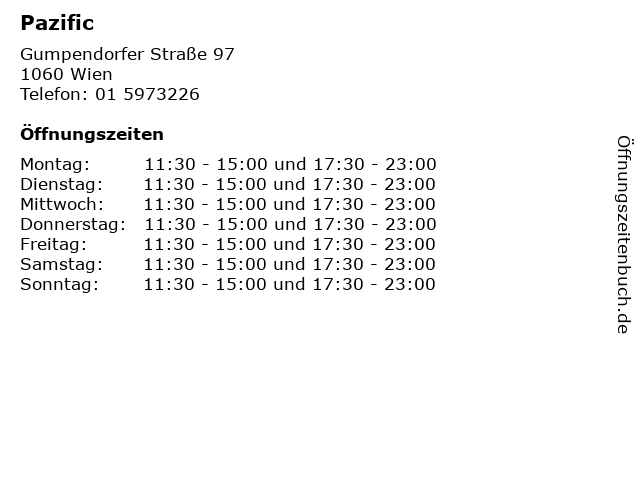 Pazific

Gumpendorfer Straße 97
1060 Wien
Telefon: 01 5973226

Öffnungszeiten

Montag: 11:30 - 15:00 und 17:30 - 23:00
Dienstag: 11:30 - 15:00 und 17:30 - 23:00
Mittwoch: 11:30 - 15:00 und 17:30 - 23:00
Donnerstag: 11:30 - 15:00 und 17:30 - 23:00
Freitag: 11:30 - 15:00 und 17:30 - 23:00
Samstag: 11:30 - 15:00 und 17:30 - 23:00
Sonntag: 11:30 - 15:00 und 17:30 - 23:00

Öffnungszeitenbuch.de